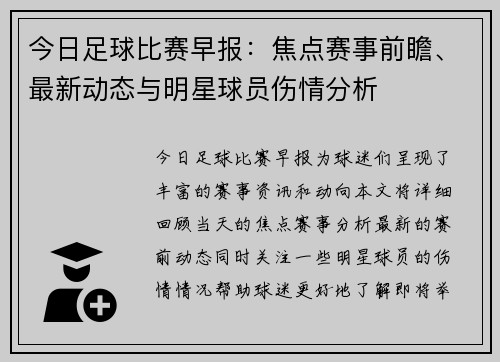 今日足球比赛早报：焦点赛事前瞻、最新动态与明星球员伤情分析

今日足球比赛早报为球迷们呈现了丰富的赛事资讯和动向本文将详细回顾当天的焦点赛事分析最新的赛前动态同时关注一些明星球员的伤情情况帮助球迷更好地了解即将举